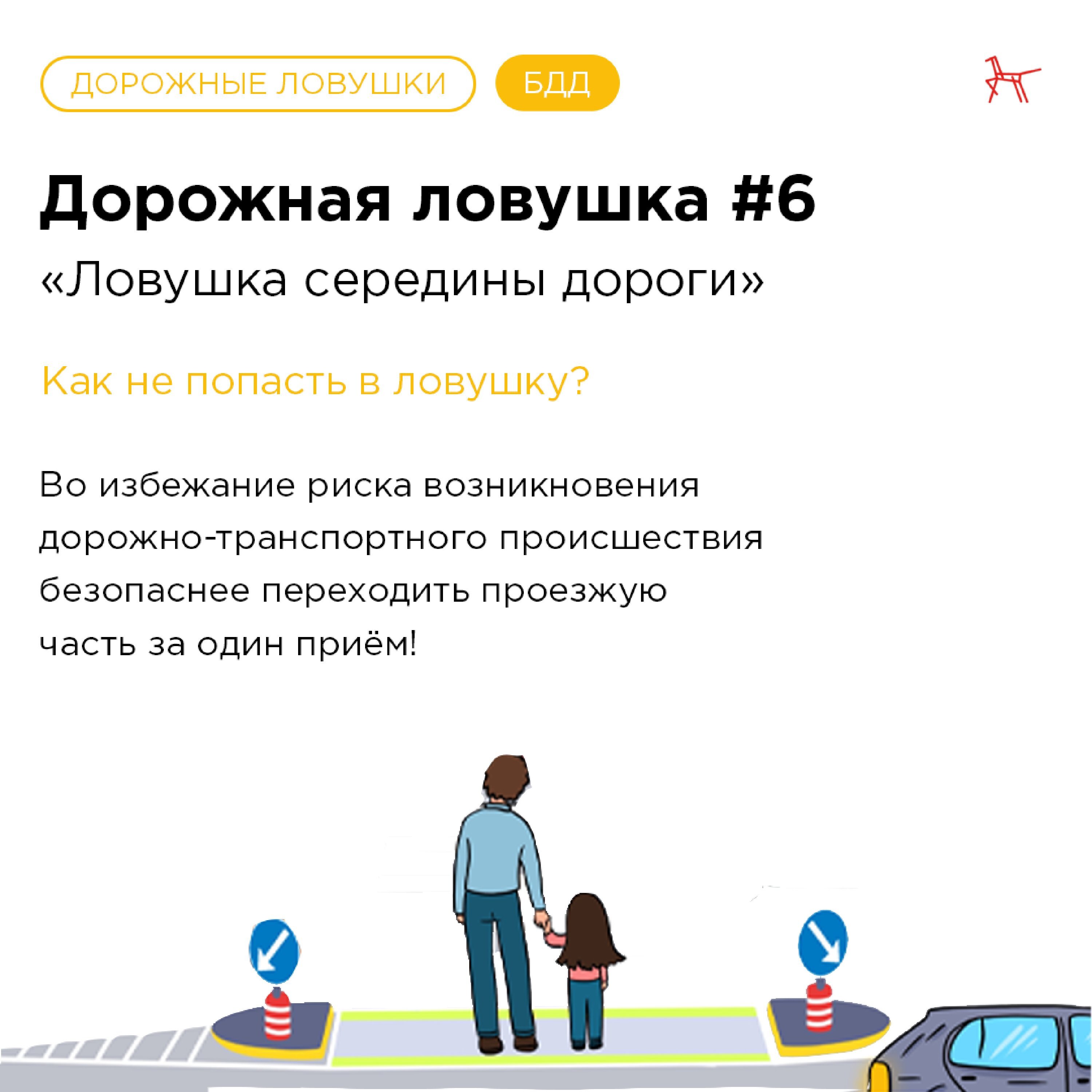 ДОРОЖНЫЕ ЛОВУШКИ

БДД

Дорожная ловушка #6

«Ловушка середины дороги»

Как не попасть в ловушку?

Во избежание риска возникновения дорожно-транспортного происшествия безопаснее переходить проезжую часть за один приём!